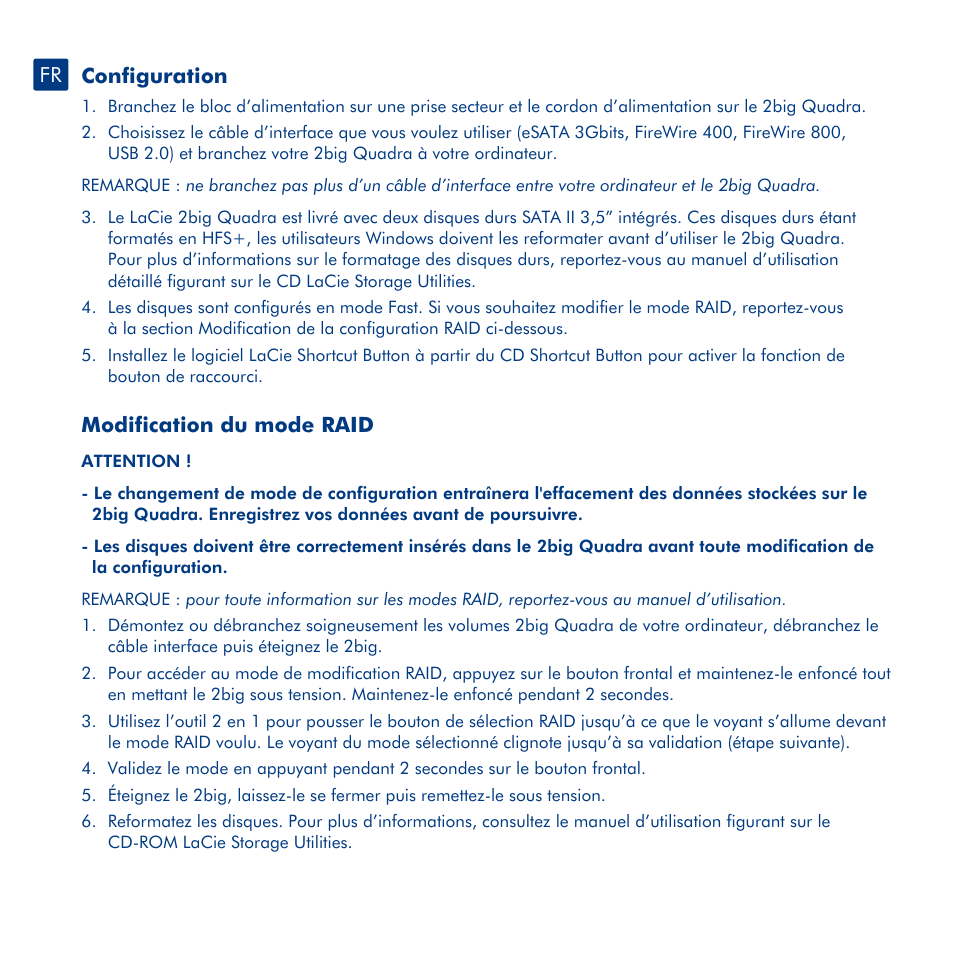 FR Configuration

1. Branchez le bloc d'alimentation sur une prise secteur et le cordon d'alimentation sur le 2big Quadra.
2. Choisissez le câble d'interface que vous voulez utiliser (eSATA 3Gbits, FireWire 400, FireWire 800, USB 2.0) et branchez votre 2big Quadra à votre ordinateur.

REMARQUE : ne branchez pas plus d'un câble d'interface entre votre ordinateur et le 2big Quadra.

3. Le LaCie 2big Quadra est livré avec deux disques durs SATA II 3,5" intégrés. Ces disques durs étant formatés en HFS+, les utilisateurs Windows doivent les reformater avant d'utiliser le 2big Quadra. Pour plus d'informations sur le formatage des disques durs, reportez-vous au manuel d'utilisation détaillé figurant sur le CD LaCie Storage Utilities.
4. Les disques sont configurés en mode Fast. Si vous souhaitez modifier le mode RAID, reportez-vous à la section Modification de la configuration RAID ci-dessous.
5. Installez le logiciel LaCie Shortcut Button à partir du CD Shortcut Button pour activer la fonction de bouton de raccourci.

Modification du mode RAID

ATTENTION !

- Le changement de mode de configuration entraînera l'effacement des données stockées sur le 2big Quadra. Enregistrez vos données avant de poursuivre.

- Les disques doivent être correctement insérés dans le 2big Quadra avant toute modification de la configuration.

REMARQUE : pour toute information sur les modes RAID, reportez-vous au manuel d'utilisation.

1. Démontez ou débranchez soigneusement les volumes 2big Quadra de votre ordinateur, débranchez le câble interface puis éteignez le 2big.
2. Pour accéder au mode de modification RAID, appuyez sur le bouton frontal et maintenez-le enfoncé tout en mettant le 2big sous tension. Maintenez-le enfoncé pendant 2 secondes.
3. Utilisez l'outil 2 en 1 pour pousser le bouton de sélection RAID jusqu'à ce que le voyant s'allume devant le mode RAID voulu. Le voyant du mode sélectionné clignote jusqu'à sa validation (étape suivante).
4. Validez le mode en appuyant pendant 2 secondes sur le bouton frontal.
5. Éteignez le 2big, laissez-le se fermer puis remettez-le sous tension.
6. Reformatez les disques. Pour plus d'informations, consultez le manuel d'utilisation figurant sur le CD-ROM LaCie Storage Utilities.